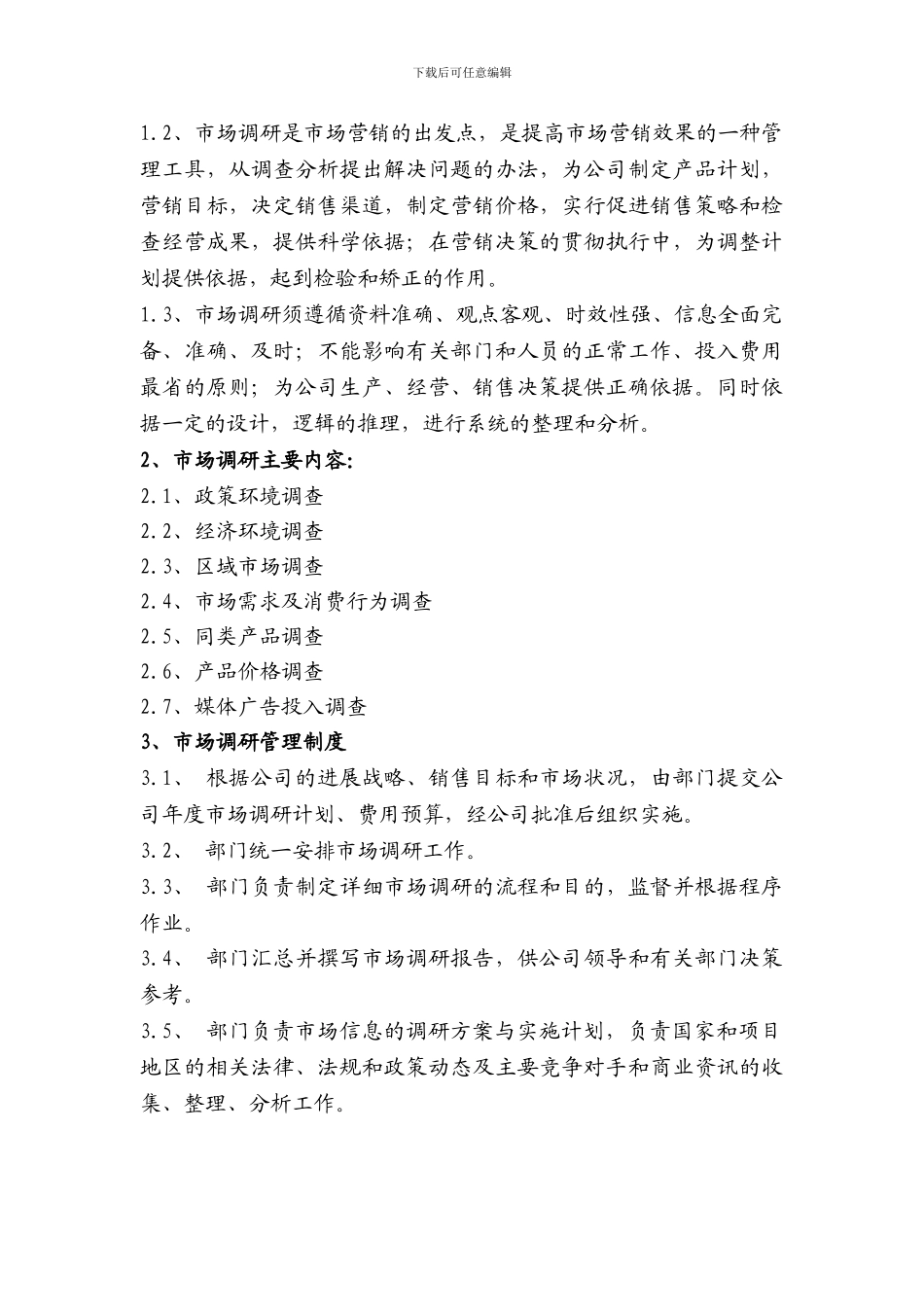 下载后可任意编辑

1.2、市场调研是市场营销的出发点，是提高市场营销效果的一种管理工具，从调查分析提出解决问题的办法，为公司制定产品计划，营销目标，决定销售渠道，制定营销价格，实行促进销售策略和检查经营成果，提供科学依据；在营销决策的贯彻执行中，为调整计划提供依据，起到检验和矫正的作用。

1.3、市场调研须遵循资料准确、观点客观、时效性强、信息全面完备、准确、及时；不能影响有关部门和人员的正常工作、投入费用最省的原则；为公司生产、经营、销售决策提供正确依据。同时依据一定的设计，逻辑的推理，进行系统的整理和分析。

2、市场调研主要内容:

2.1、政策环境调查

2.2、经济环境调查

2.3、区域市场调查

2.4、市场需求及消费行为调查

2.5、同类产品调查

2.6、产品价格调查

2.7、媒体广告投入调查

3、市场调研管理制度

3.1、 根据公司的进展战略、销售目标和市场状况，由部门提交公司年度市场调研计划、费用预算，经公司批准后组织实施。

3.2、 部门统一安排市场调研工作。

3.3、 部门负责制定详细市场调研的流程和目的，监督并根据程序作业。

3.4、 部门汇总并撰写市场调研报告，供公司领导和有关部门决策参考。

3.5、 部门负责市场信息的调研方案与实施计划，负责国家和项目地区的相关法律、法规和政策动态及主要竞争对手和商业资讯的收集、整理、分析工作。